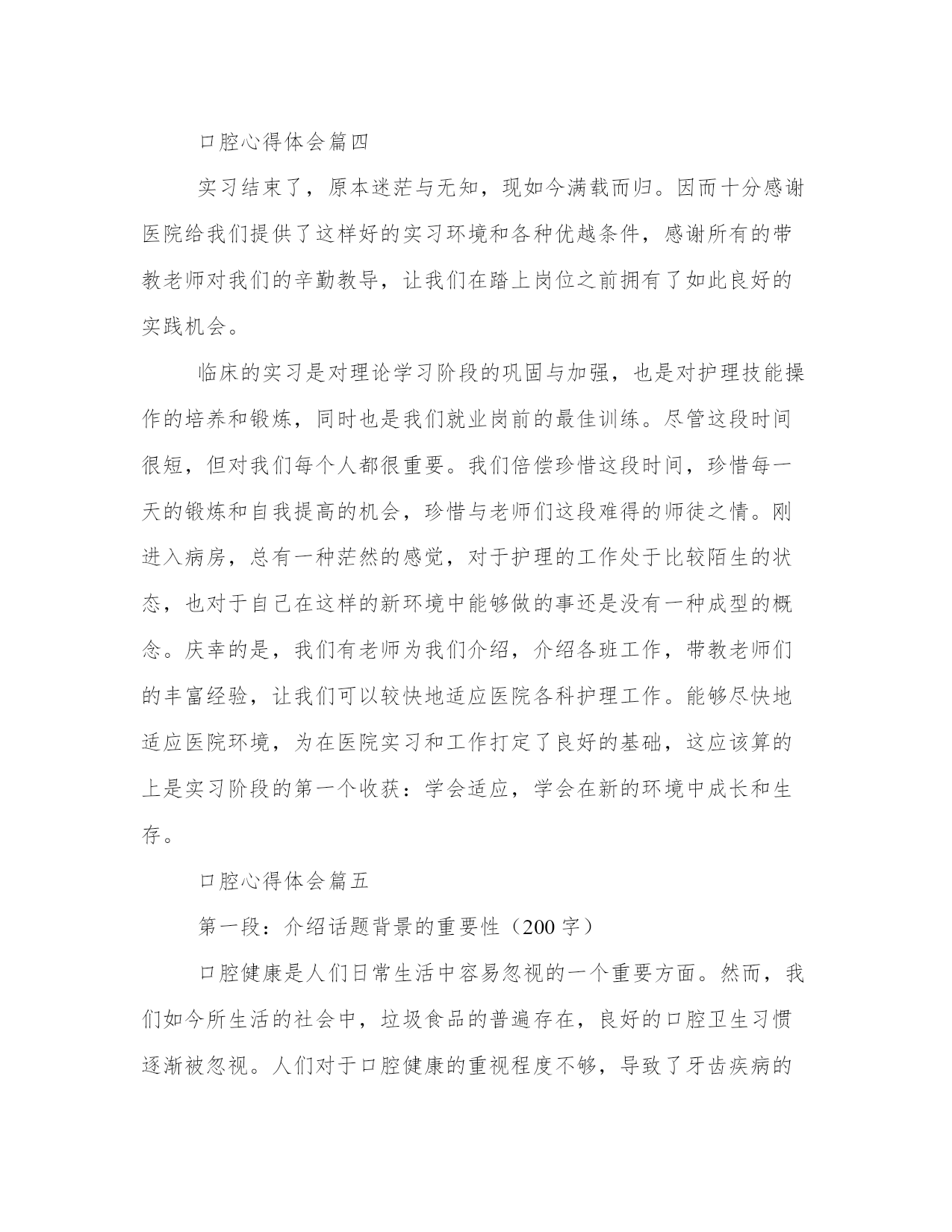 口腔心得体会篇四

实习结束了，原本迷茫与无知，现如今满载而归。因而十分感谢医院给我们提供了这样好的实习环境和各种优越条件，感谢所有的带教老师对我们的辛勤教导，让我们在踏上岗位之前拥有了如此良好的实践机会。

临床的实习是对理论学习阶段的巩固与加强，也是对护理技能操作的培养和锻炼，同时也是我们就业岗前的最佳训练。尽管这段时间很短，但对我们每个人都很重要。我们倍偿珍惜这段时间，珍惜每一天的锻炼和自我提高的机会，珍惜与老师们这段难得的师徒之情。刚进入病房，总有一种茫然的感觉，对于护理的工作处于比较陌生的状态，也对于自己在这样的新环境中能够做的事还是没有一种成型的概念。庆幸的是，我们有老师为我们介绍，介绍各班工作，带教老师们的丰富经验，让我们可以较快地适应医院各科护理工作。能够尽快地适应医院环境，为在医院实习和工作打定了良好的基础，这应该算的上是实习阶段的第一个收获：学会适应，学会在新的环境中成长和生存。

口腔心得体会篇五

第一段：介绍话题背景的重要性（200 字）

口腔健康是人们日常生活中容易忽视的一个重要方面。然而，我们如今所生活的社会中，垃圾食品的普遍存在，良好的口腔卫生习惯逐渐被忽视。人们对于口腔健康的重视程度不够，导致了牙齿疾病的